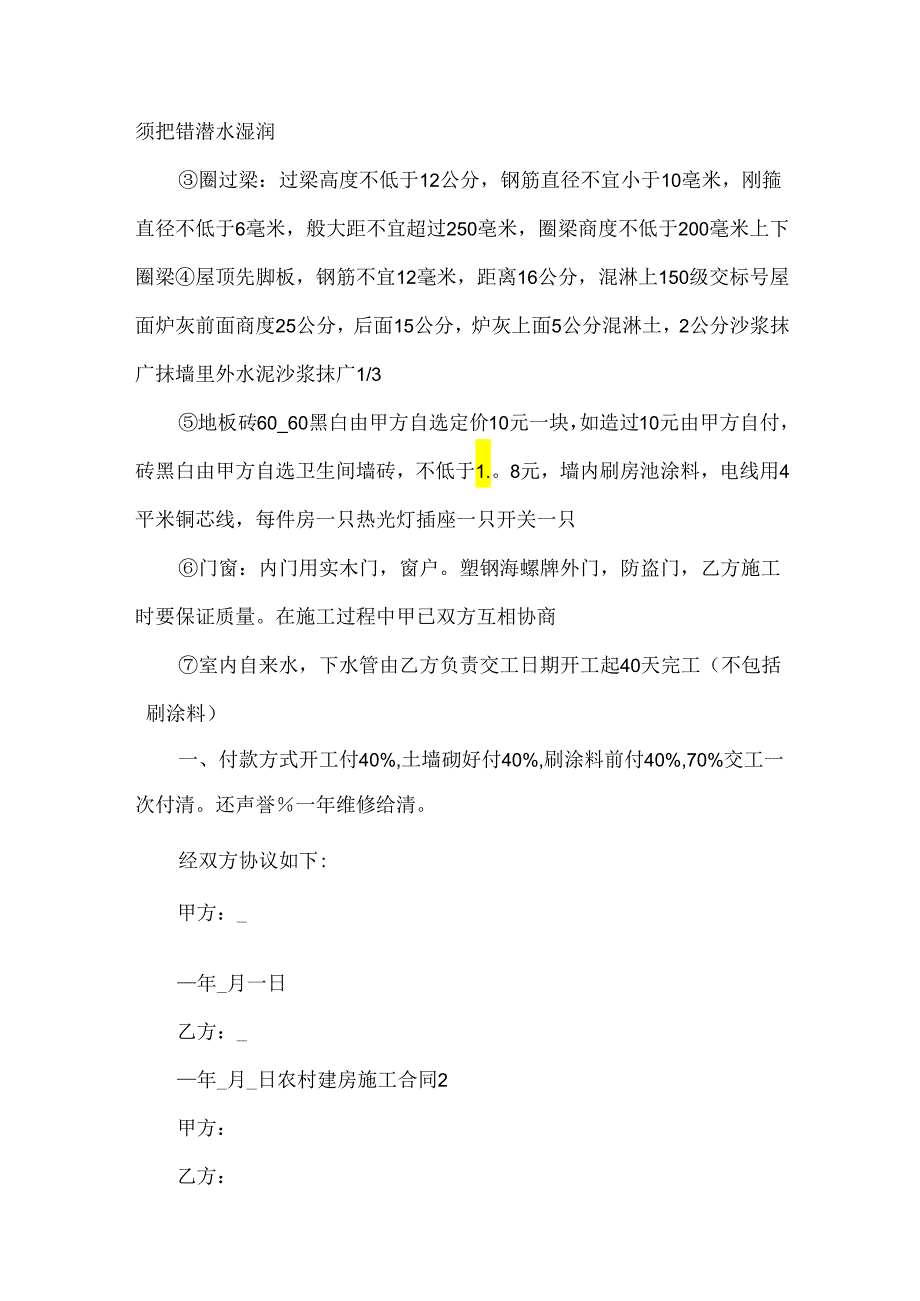 须把错潜水湿润

③圈过梁：过梁高度不低于12公分，钢筋直径不宜小于10毫米，刚箍直径不低于6毫米，般大距不宜超过250毫米，圈梁商度不低于200毫米上下圈梁④屋顶先脚板，钢筋不宜12毫米，距离16公分，混淋上150级交标号屋面炉灰前面商度25公分，后面15公分，炉灰上面5公分混淋土，2公分沙浆抹广抹墙里外水泥沙浆抹广1/3

⑤地板砖60_60黑白由甲方自选定价10元一块，如造过10元由甲方自付，砖黑白由甲方自选卫生间墙砖，不低于1.。8元，墙内刷房池涂料，电线用4平米铜芯线，每件房一只热光灯插座一只开关一只

⑥门窗：内门用实木门，窗户。塑钢海螺牌外门，防盗门，乙方施工时要保证质量。在施工过程中甲已双方互相协商

⑦室内自来水，下水管由乙方负责交工日期开工起40天完工（不包括刷涂料）

一、付款方式开工付40%,土墙砌好付40%,刷涂料前付40%,70%交工一次付清。还声誉%一年维修给清。

经双方协议如下：

甲方：_

—年_月一日

乙方：_

—年_月_日农村建房施工合同2

甲方：

乙方：